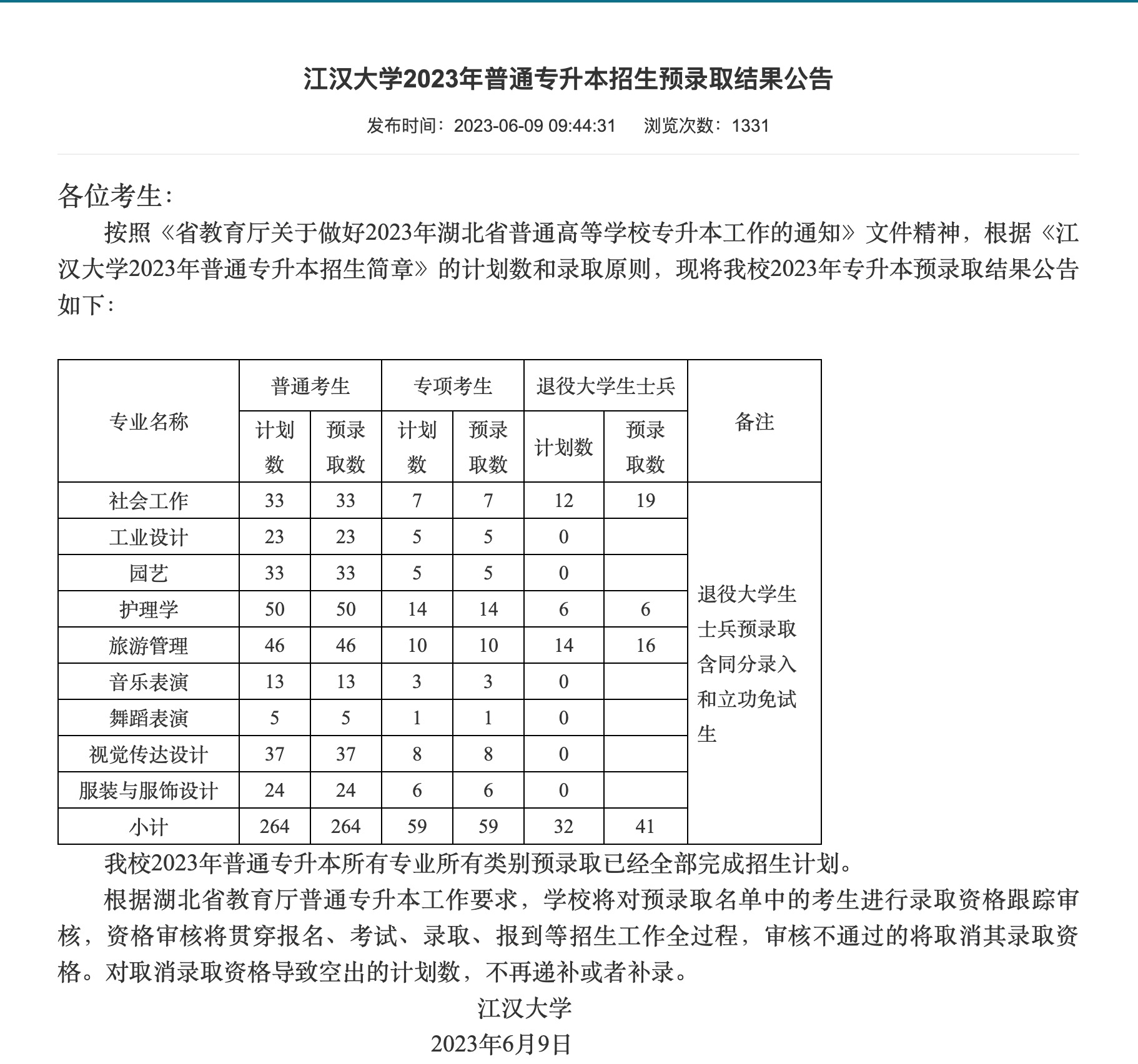 江汉大学2023年普通专升本招生预录取结果公告

发布时间：2023-06-09 09:44:31　　浏览次数：1331

各位考生：

按照《省教育厅关于做好2023年湖北省普通高等学校专升本工作的通知》文件精神，根据《江汉大学2023年普通专升本招生简章》的计划数和录取原则，现将我校2023年专升本预录取结果公告如下：

| 专业名称 | 普通考生 计划数 | 普通考生 预录取数 | 专项考生 计划数 | 专项考生 预录取数 | 退役大学生士兵 计划数 | 退役大学生士兵 预录取数 | 备注 |
|---|---|---|---|---|---|---|---|
| 社会工作 | 33 | 33 | 7 | 7 | 12 | 19 | 退役大学生士兵预录取含同分录入和立功免试生 |
| 工业设计 | 23 | 23 | 5 | 5 | 0 | | |
| 园艺 | 33 | 33 | 5 | 5 | 0 | | |
| 护理学 | 50 | 50 | 14 | 14 | 6 | 6 | |
| 旅游管理 | 46 | 46 | 10 | 10 | 14 | 16 | |
| 音乐表演 | 13 | 13 | 3 | 3 | 0 | | |
| 舞蹈表演 | 5 | 5 | 1 | 1 | 0 | | |
| 视觉传达设计 | 37 | 37 | 8 | 8 | 0 | | |
| 服装与服饰设计 | 24 | 24 | 6 | 6 | 0 | | |
| 小计 | 264 | 264 | 59 | 59 | 32 | 41 | |

我校2023年普通专升本所有专业所有类别预录取已经全部完成招生计划。

根据湖北省教育厅普通专升本工作要求，学校将对预录取名单中的考生进行录取资格跟踪审核，资格审核将贯穿报名、考试、录取、报到等招生工作全过程，审核不通过的将取消其录取资格。对取消录取资格导致空出的计划数，不再递补或者补录。

江汉大学
2023年6月9日